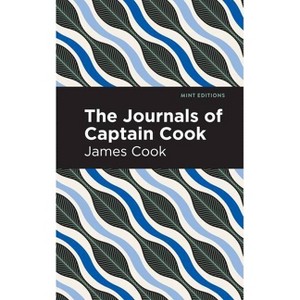 MINT EDITIONS

The Journals of Captain Cook

James Cook